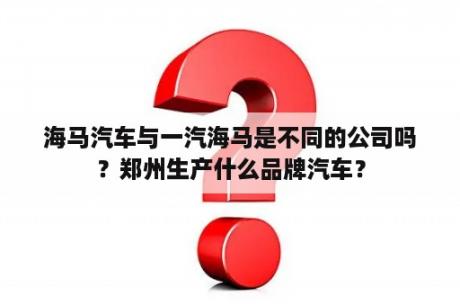 海马汽车与一汽海马是不同的公司吗？郑州生产什么品牌汽车？